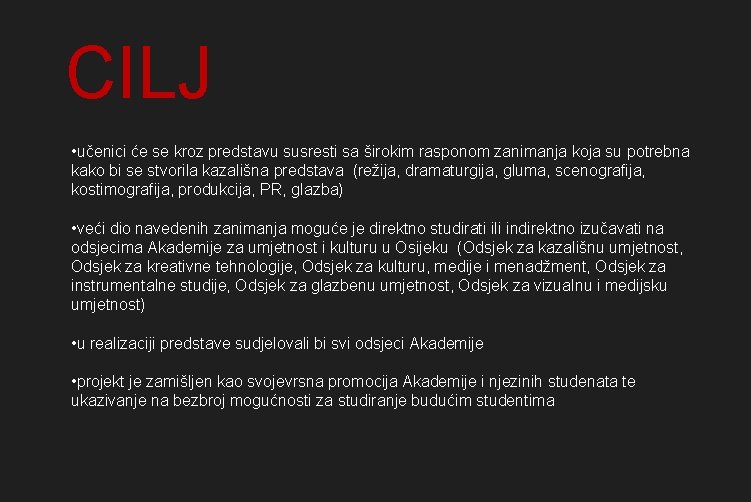 CILJ

•učenici će se kroz predstavu susresti sa širokim rasponom zanimanja koja su potrebna kako bi se stvorila kazališna predstava (režija, dramaturgija, gluma, scenografija, kostimografija, produkcija, PR, glazba)

•veći dio navedenih zanimanja moguće je direktno studirati ili indirektno izučavati na odsjecima Akademije za umjetnost i kulturu u Osijeku (Odsjek za kazališnu umjetnost, Odsjek za kreativne tehnologije, Odsjek za kulturu, medije i menadžment, Odsjek za instrumentalne studije, Odsjek za glazbenu umjetnost, Odsjek za vizualnu i medijsku umjetnost)

•u realizaciji predstave sudjelovali bi svi odsjeci Akademije

•projekt je zamišljen kao svojevrsna promocija Akademije i njezinih studenata te ukazivanje na bezbroj mogućnosti za studiranje budućim studentima